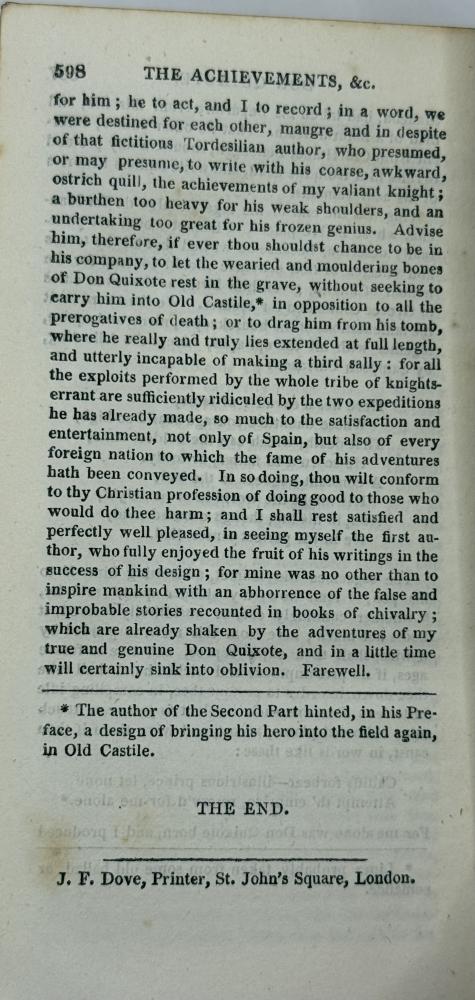 598 THE ACHIEVEMENTS, &c.

for him; he to act, and I to record; in a word, we were destined for each other, maugre and in despite of that fictitious Tordesilian author, who presumed, or may presume, to write with his coarse, awkward, ostrich quill, the achievements of my valiant knight; a burthen too heavy for his weak shoulders, and an undertaking too great for his frozen genius. Advise him, therefore, if ever thou shouldst chance to be in his company, to let the wearied and mouldering bones of Don Quixote rest in the grave, without seeking to carry him into Old Castile,* in opposition to all the prerogatives of death; or to drag him from his tomb, where he really and truly lies extended at full length, and utterly incapable of making a third sally: for all the exploits performed by the whole tribe of knights-errant are sufficiently ridiculed by the two expeditions he has already made, so much to the satisfaction and entertainment, not only of Spain, but also of every foreign nation to which the fame of his adventures hath been conveyed. In so doing, thou wilt conform to thy Christian profession of doing good to those who would do thee harm; and I shall rest satisfied and perfectly well pleased, in seeing myself the first author, who fully enjoyed the fruit of his writings in the success of his design; for mine was no other than to inspire mankind with an abhorrence of the false and improbable stories recounted in books of chivalry; which are already shaken by the adventures of my true and genuine Don Quixote, and in a little time will certainly sink into oblivion. Farewell.

* The author of the Second Part hinted, in his Preface, a design of bringing his hero into the field again, in Old Castile.

THE END.

J. F. Dove, Printer, St. John's Square, London.